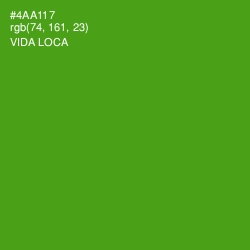 #4AA117
rgb(74, 161, 23)
VIDA LOCA